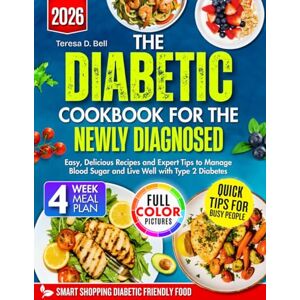 2026

Teresa D. Bell

THE DIABETIC COOKBOOK FOR THE NEWLY DIAGNOSED

Easy, Delicious Recipes and Expert Tips to Manage Blood Sugar and Live Well with Type 2 Diabetes

4 WEEK MEAL PLAN

FULL COLOR PICTURES

QUICK TIPS FOR BUSY PEOPLE

SMART SHOPPING DIABETIC FRIENDLY FOOD